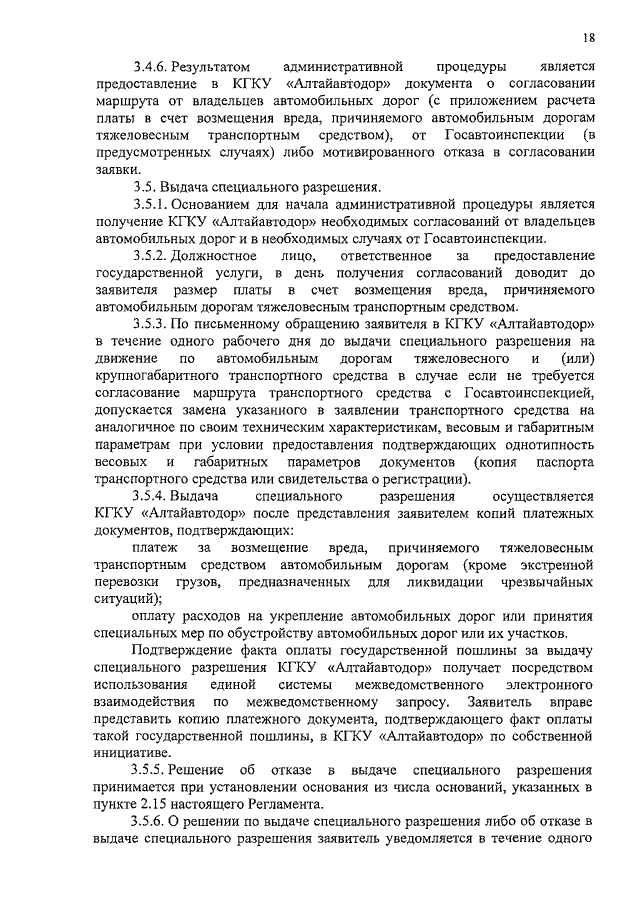 18

3.4.6. Результатом административной процедуры является предоставление в КГКУ «Алтайавтодор» документа о согласовании маршрута от владельцев автомобильных дорог (с приложением расчета платы в счет возмещения вреда, причиняемого автомобильным дорогам тяжеловесным транспортным средством), от Госавтоинспекции (в предусмотренных случаях) либо мотивированного отказа в согласовании заявки.

3.5. Выдача специального разрешения.

3.5.1. Основанием для начала административной процедуры является получение КГКУ «Алтайавтодор» необходимых согласований от владельцев автомобильных дорог и в необходимых случаях от Госавтоинспекции.

3.5.2. Должностное лицо, ответственное за предоставление государственной услуги, в день получения согласований доводит до заявителя размер платы в счет возмещения вреда, причиняемого автомобильным дорогам тяжеловесным транспортным средством.

3.5.3. По письменному обращению заявителя в КГКУ «Алтайавтодор» в течение одного рабочего дня до выдачи специального разрешения на движение по автомобильным дорогам тяжеловесного и (или) крупногабаритного транспортного средства в случае если не требуется согласование маршрута транспортного средства с Госавтоинспекцией, допускается замена указанного в заявлении транспортного средства на аналогичное по своим техническим характеристикам, весовым и габаритным параметрам при условии предоставления подтверждающих однотипность весовых и габаритных параметров документов (копия паспорта транспортного средства или свидетельства о регистрации).

3.5.4. Выдача специального разрешения осуществляется КГКУ «Алтайавтодор» после представления заявителем копий платежных документов, подтверждающих:

платеж за возмещение вреда, причиняемого тяжеловесным транспортным средством автомобильным дорогам (кроме экстренной перевозки грузов, предназначенных для ликвидации чрезвычайных ситуаций);

оплату расходов на укрепление автомобильных дорог или принятия специальных мер по обустройству автомобильных дорог или их участков.

Подтверждение факта оплаты государственной пошлины за выдачу специального разрешения КГКУ «Алтайавтодор» получает посредством использования единой системы межведомственного электронного взаимодействия по межведомственному запросу. Заявитель вправе представить копию платежного документа, подтверждающего факт оплаты такой государственной пошлины, в КГКУ «Алтайавтодор» по собственной инициативе.

3.5.5. Решение об отказе в выдаче специального разрешения принимается при установлении основания из числа оснований, указанных в пункте 2.15 настоящего Регламента.

3.5.6. О решении по выдаче специального разрешения либо об отказе в выдаче специального разрешения заявитель уведомляется в течение одного